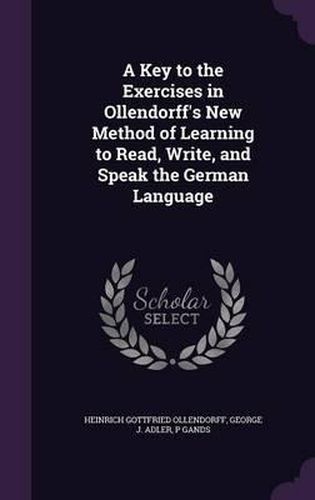 A Key to the Exercises in Ollendorff's New Method of Learning to Read, Write, and Speak the German Language

Scholar SELECT

HEINRICH GOTTFRIED OLLENDORFF, GEORGE J. ADLER, P GANDS